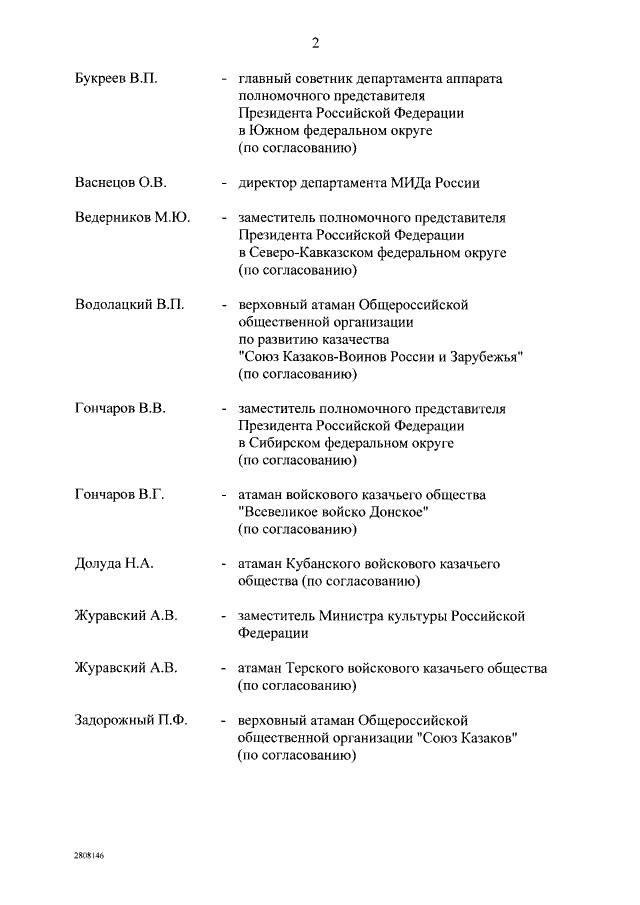 2

Букреев В.П. - главный советник департамента аппарата полномочного представителя Президента Российской Федерации в Южном федеральном округе (по согласованию)

Васнецов О.В. - директор департамента МИДа России

Ведерников М.Ю. - заместитель полномочного представителя Президента Российской Федерации в Северо-Кавказском федеральном округе (по согласованию)

Водолацкий В.П. - верховный атаман Общероссийской общественной организации по развитию казачества "Союз Казаков-Воинов России и Зарубежья" (по согласованию)

Гончаров В.В. - заместитель полномочного представителя Президента Российской Федерации в Сибирском федеральном округе (по согласованию)

Гончаров В.Г. - атаман войскового казачьего общества "Всевеликое войско Донское" (по согласованию)

Долуда Н.А. - атаман Кубанского войскового казачьего общества (по согласованию)

Журавский А.В. - заместитель Министра культуры Российской Федерации

Журавский А.В. - атаман Терского войскового казачьего общества (по согласованию)

Задорожный П.Ф. - верховный атаман Общероссийской общественной организации "Союз Казаков" (по согласованию)

2808146